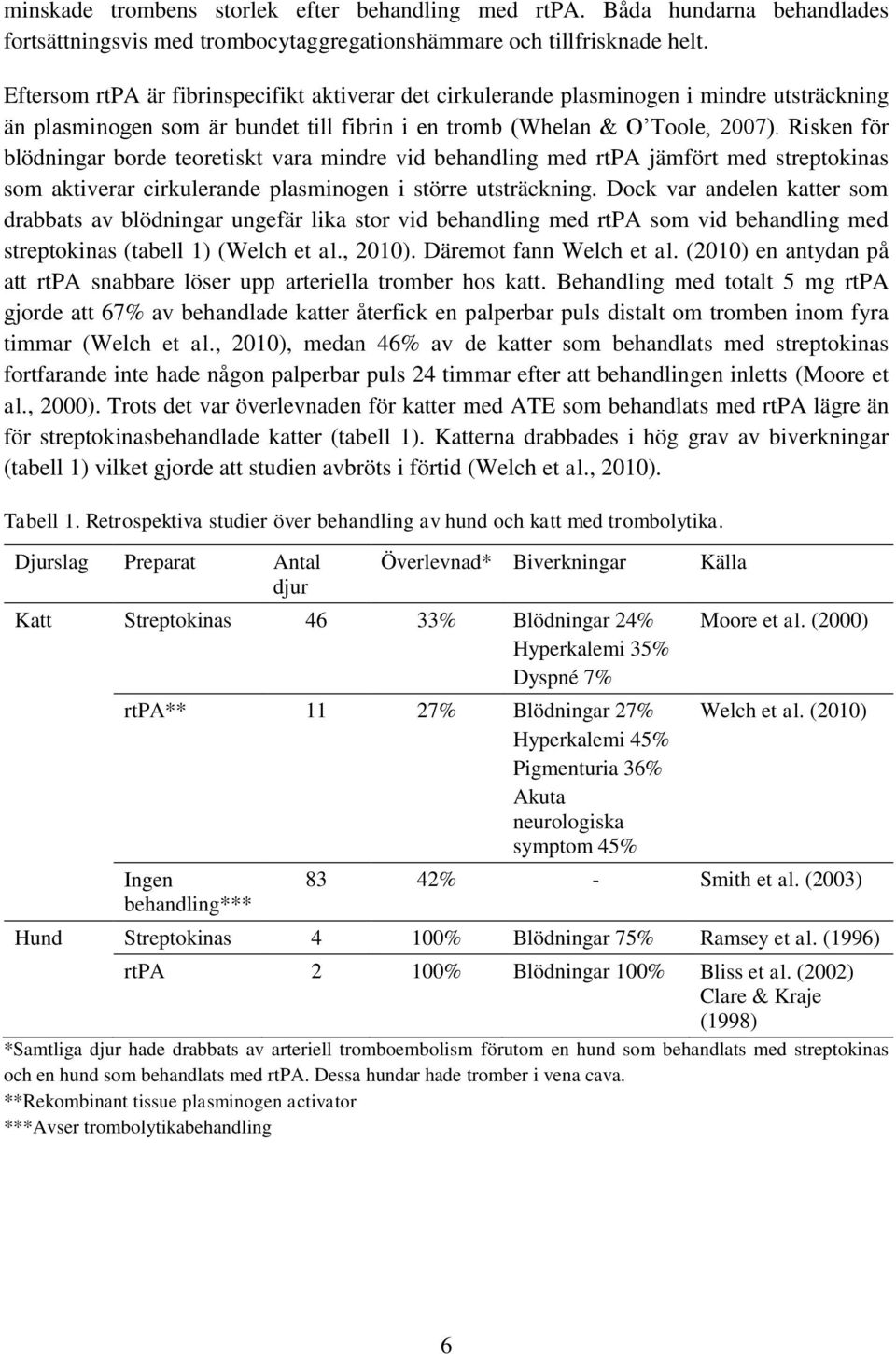 minskade trombens storlek efter behandling med rtPA. Båda hundarna behandlades fortsättningsvis med trombocytaggregationshämmare och tillfrisknade helt.

Eftersom rtPA är fibrinspecifikt aktiverar det cirkulerande plasminogen i mindre utsträckning än plasminogen som är bundet till fibrin i en tromb (Whelan & O'Toole, 2007). Risken för blödningar borde teoretiskt vara mindre vid behandling med rtPA jämfört med streptokinas som aktiverar cirkulerande plasminogen i större utsträckning. Dock var andelen katter som drabbats av blödningar ungefär lika stor vid behandling med rtPA som vid behandling med streptokinas (tabell 1) (Welch et al., 2010). Däremot fann Welch et al. (2010) en antydan på att rtPA snabbare löser upp arteriella tromber hos katt. Behandling med totalt 5 mg rtPA gjorde att 67% av behandlade katter återfick en palperbar puls distalt om tromben inom fyra timmar (Welch et al., 2010), medan 46% av de katter som behandlats med streptokinas fortfarande inte hade någon palperbar puls 24 timmar efter att behandlingen inletts (Moore et al., 2000). Trots det var överlevnaden för katter med ATE som behandlats med rtPA lägre än för streptokinasbehandlade katter (tabell 1). Katterna drabbades i hög grav av biverkningar (tabell 1) vilket gjorde att studien avbröts i förtid (Welch et al., 2010).

Tabell 1. Retrospektiva studier över behandling av hund och katt med trombolytika.

| Djurslag | Preparat | Antal djur | Överlevnad* | Biverkningar | Källa |
|---|---|---|---|---|---|
| Katt | Streptokinas | 46 | 33% | Blödningar 24% Hyperkalemi 35% Dyspné 7% | Moore et al. (2000) |
| | rtPA** | 11 | 27% | Blödningar 27% Hyperkalemi 45% Pigmenturia 36% Akuta neurologiska symptom 45% | Welch et al. (2010) |
| | Ingen behandling*** | 83 | 42% | - | Smith et al. (2003) |
| Hund | Streptokinas | 4 | 100% | Blödningar 75% | Ramsey et al. (1996) |
| | rtPA | 2 | 100% | Blödningar 100% | Bliss et al. (2002) Clare & Kraje (1998) |

*Samtliga djur hade drabbats av arteriell tromboembolism förutom en hund som behandlats med streptokinas och en hund som behandlats med rtPA. Dessa hundar hade tromber i vena cava.
**Rekombinant tissue plasminogen activator
***Avser trombolytikabehandling

6